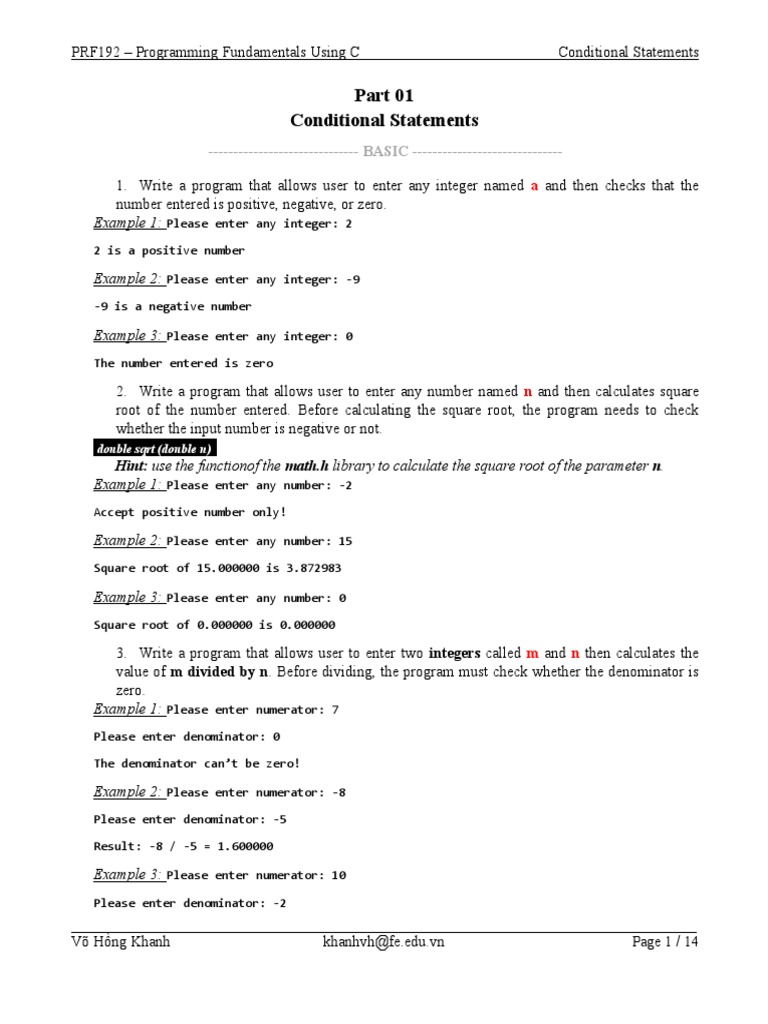 PRF192 – Programming Fundamentals Using C Conditional Statements

Part 01
Conditional Statements

------------------------------ BASIC ------------------------------

1. Write a program that allows user to enter any integer named a and then checks that the number entered is positive, negative, or zero.

Example 1: Please enter any integer: 2

2 is a positive number

Example 2: Please enter any integer: -9

-9 is a negative number

Example 3: Please enter any integer: 0

The number entered is zero

2. Write a program that allows user to enter any number named n and then calculates square root of the number entered. Before calculating the square root, the program needs to check whether the input number is negative or not.

double sqrt (double n)

Hint: use the functionof the math.h library to calculate the square root of the parameter n.

Example 1: Please enter any number: -2

Accept positive number only!

Example 2: Please enter any number: 15

Square root of 15.000000 is 3.872983

Example 3: Please enter any number: 0

Square root of 0.000000 is 0.000000

3. Write a program that allows user to enter two integers called m and n then calculates the value of m divided by n. Before dividing, the program must check whether the denominator is zero.

Example 1: Please enter numerator: 7

Please enter denominator: 0

The denominator can't be zero!

Example 2: Please enter numerator: -8

Please enter denominator: -5

Result: -8 / -5 = 1.600000

Example 3: Please enter numerator: 10

Please enter denominator: -2

Võ Hồng Khanh khanhvh@fe.edu.vn Page 1 / 14